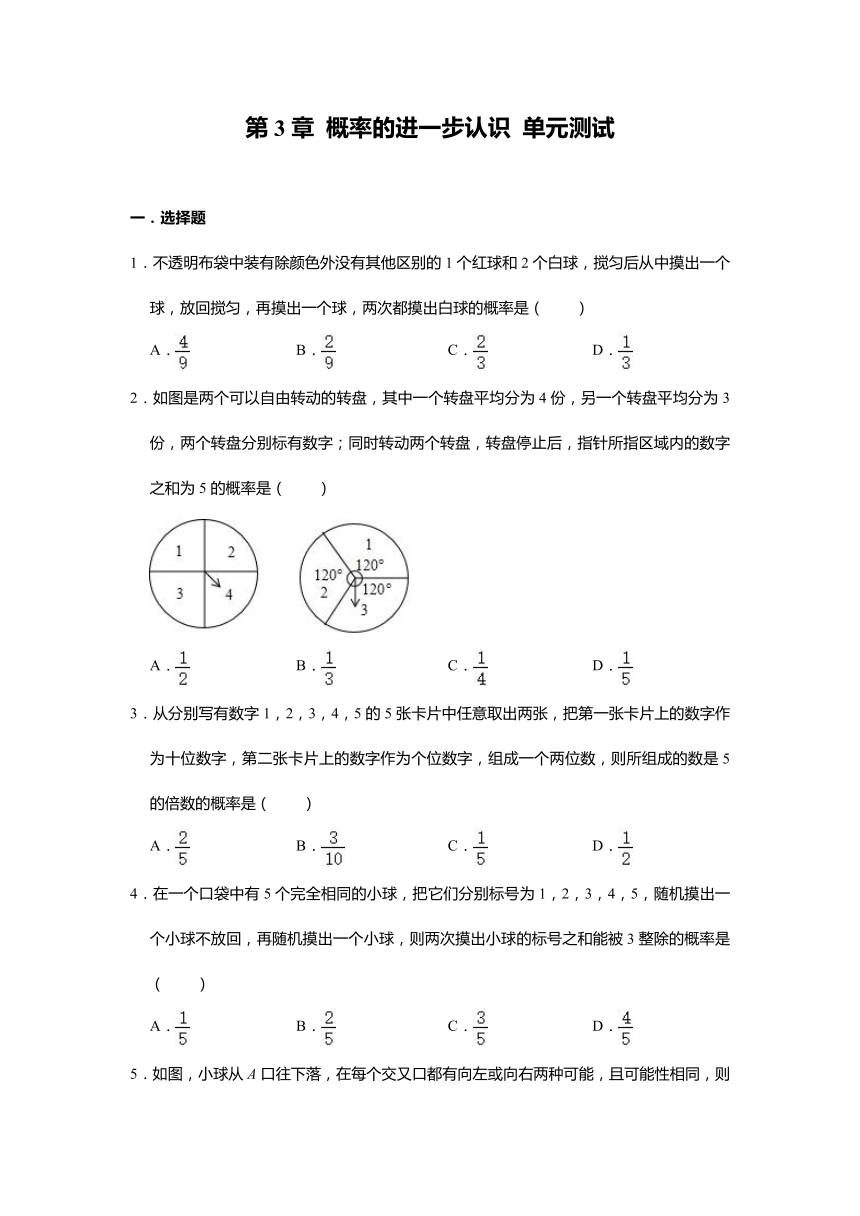 第 3 章 概率的进一步认识 单元测试

一．选择题

1．不透明布袋中装有除颜色外没有其他区别的 1 个红球和 2 个白球，搅匀后从中摸出一个球，放回搅匀，再摸出一个球，两次都摸出白球的概率是（　　）

A．$\frac{4}{9}$　　B．$\frac{2}{9}$　　C．$\frac{2}{3}$　　D．$\frac{1}{3}$

2．如图是两个可以自由转动的转盘，其中一个转盘平均分为 4 份，另一个转盘平均分为 3 份，两个转盘分别标有数字；同时转动两个转盘，转盘停止后，指针所指区域内的数字之和为 5 的概率是（　　）

1　2　3　4

1　120°　120°　2　120°　3

A．$\frac{1}{2}$　　B．$\frac{1}{3}$　　C．$\frac{1}{4}$　　D．$\frac{1}{5}$

3．从分别写有数字 1，2，3，4，5 的 5 张卡片中任意取出两张，把第一张卡片上的数字作为十位数字，第二张卡片上的数字作为个位数字，组成一个两位数，则所组成的数是 5 的倍数的概率是（　　）

A．$\frac{2}{5}$　　B．$\frac{3}{10}$　　C．$\frac{1}{5}$　　D．$\frac{1}{2}$

4．在一个口袋中有 5 个完全相同的小球，把它们分别标号为 1，2，3，4，5，随机摸出一个小球不放回，再随机摸出一个小球，则两次摸出小球的标号之和能被 3 整除的概率是（　　）

A．$\frac{1}{5}$　　B．$\frac{2}{5}$　　C．$\frac{3}{5}$　　D．$\frac{4}{5}$

5．如图，小球从 $A$ 口往下落，在每个交叉口都有向左或向右两种可能，且可能性相同，则